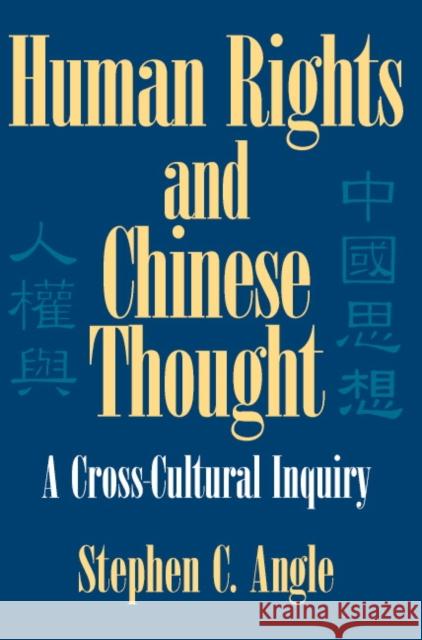 Human Rights and Chinese Thought

人權與

中國思想

A Cross-Cultural Inquiry

Stephen C. Angle